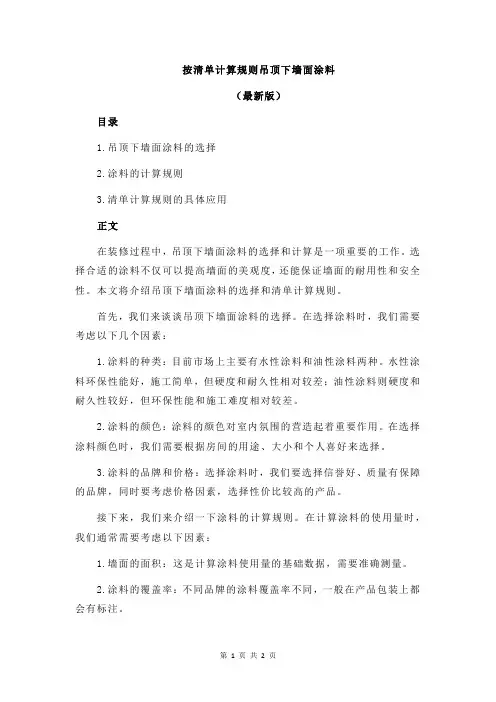 按清单计算规则吊顶下墙面涂料

（最新版）

目录

1.吊顶下墙面涂料的选择

2.涂料的计算规则

3.清单计算规则的具体应用

正文

在装修过程中，吊顶下墙面涂料的选择和计算是一项重要的工作。选择合适的涂料不仅可以提高墙面的美观度，还能保证墙面的耐用性和安全性。本文将介绍吊顶下墙面涂料的选择和清单计算规则。

首先，我们来谈谈吊顶下墙面涂料的选择。在选择涂料时，我们需要考虑以下几个因素：

1.涂料的种类：目前市场上主要有水性涂料和油性涂料两种。水性涂料环保性能好，施工简单，但硬度和耐久性相对较差；油性涂料则硬度和耐久性较好，但环保性能和施工难度相对较差。

2.涂料的颜色：涂料的颜色对室内氛围的营造起着重要作用。在选择涂料颜色时，我们需要根据房间的用途、大小和个人喜好来选择。

3.涂料的品牌和价格：选择涂料时，我们要选择信誉好、质量有保障的品牌，同时要考虑价格因素，选择性价比较高的产品。

接下来，我们来介绍一下涂料的计算规则。在计算涂料的使用量时，我们通常需要考虑以下因素：

1.墙面的面积：这是计算涂料使用量的基础数据，需要准确测量。

2.涂料的覆盖率：不同品牌的涂料覆盖率不同，一般在产品包装上都会有标注。

第 1 页 共 2 页